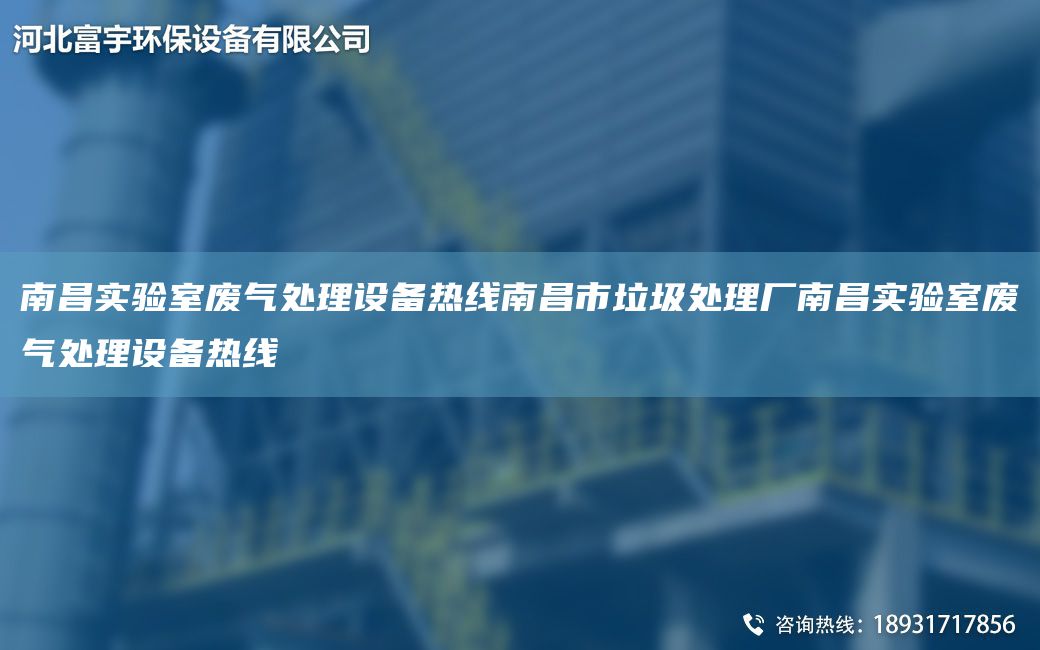 河北富宇环保设备有限公司

南昌实验室废气处理设备热线南昌市垃圾处理厂南昌实验室废气处理设备热线

咨询热线：18931717856